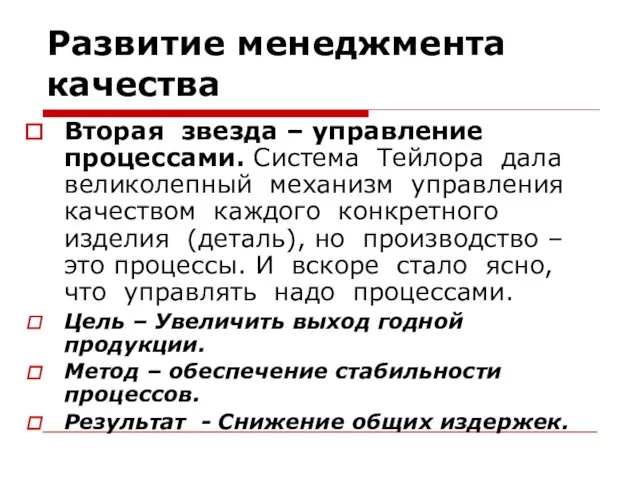 Развитие менеджмента качества

Вторая звезда – управление процессами. Система Тейлора дала великолепный механизм управления качеством каждого конкретного изделия (деталь), но производство – это процессы. И вскоре стало ясно, что управлять надо процессами.

Цель – Увеличить выход годной продукции.

Метод – обеспечение стабильности процессов.

Результат - Снижение общих издержек.